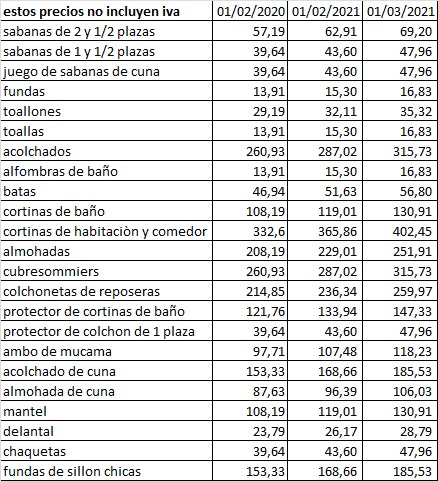 | estos precios no incluyen iva | 01/02/2020 | 01/02/2021 | 01/03/2021 |
|---|---|---|---|
| sabanas de 2 y 1/2 plazas | 57,19 | 62,91 | 69,20 |
| sabanas de 1 y 1/2 plazas | 39,64 | 43,60 | 47,96 |
| juego de sabanas de cuna | 39,64 | 43,60 | 47,96 |
| fundas | 13,91 | 15,30 | 16,83 |
| toallones | 29,19 | 32,11 | 35,32 |
| toallas | 13,91 | 15,30 | 16,83 |
| acolchados | 260,93 | 287,02 | 315,73 |
| alfombras de baño | 13,91 | 15,30 | 16,83 |
| batas | 46,94 | 51,63 | 56,80 |
| cortinas de baño | 108,19 | 119,01 | 130,91 |
| cortinas de habitaciòn y comedor | 332,6 | 365,86 | 402,45 |
| almohadas | 208,19 | 229,01 | 251,91 |
| cubresommiers | 260,93 | 287,02 | 315,73 |
| colchonetas de reposeras | 214,85 | 236,34 | 259,97 |
| protector de cortinas de baño | 121,76 | 133,94 | 147,33 |
| protector de colchon de 1 plaza | 39,64 | 43,60 | 47,96 |
| ambo de mucama | 97,71 | 107,48 | 118,23 |
| acolchado de cuna | 153,33 | 168,66 | 185,53 |
| almohada de cuna | 87,63 | 96,39 | 106,03 |
| mantel | 108,19 | 119,01 | 130,91 |
| delantal | 23,79 | 26,17 | 28,79 |
| chaquetas | 39,64 | 43,60 | 47,96 |
| fundas de sillon chicas | 153,33 | 168,66 | 185,53 |